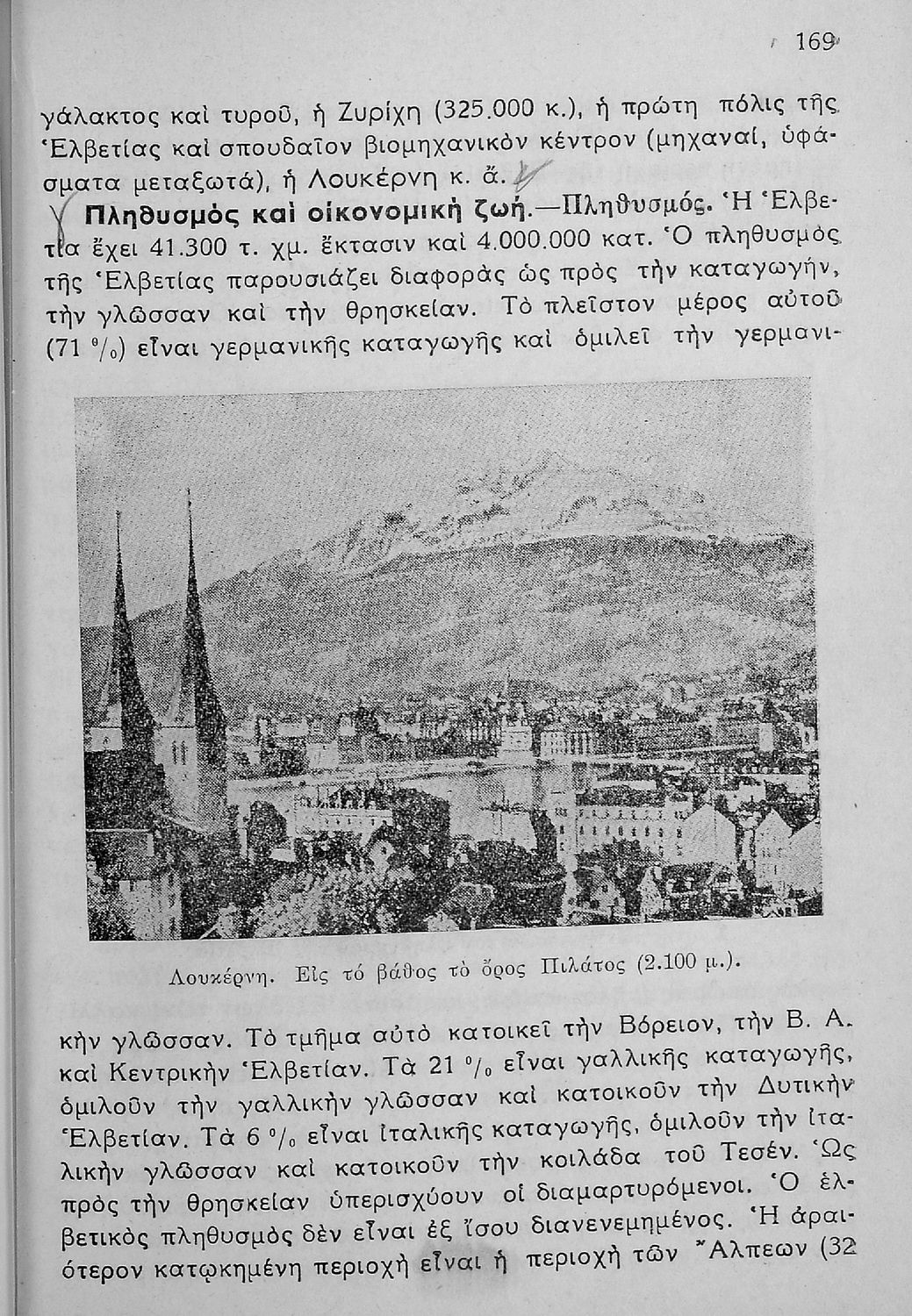 169

γάλακτος καὶ τυροῦ, ἡ Ζυρίχη (325.000 κ.), ἡ πρώτη πόλις τῆς Ἑλβετίας καὶ σπουδαῖον βιομηχανικὸν κέντρον (μηχαναί, ὑφάσματα μεταξωτά), ἡ Λουκέρνη κ. ἄ.

Πληθυσμὸς καὶ οἰκονομικὴ ζωή.—Πληθυσμός. Ἡ Ἑλβετία ἔχει 41.300 τ. χμ. ἔκτασιν καὶ 4.000.000 κατ. Ὁ πληθυσμὸς τῆς Ἑλβετίας παρουσιάζει διαφορὰς ὡς πρὸς τὴν καταγωγήν, τὴν γλῶσσαν καὶ τὴν θρησκείαν. Τὸ πλεῖστον μέρος αὐτοῦ (71 %) εἶναι γερμανικῆς καταγωγῆς καὶ ὁμιλεῖ τὴν γερμανικὴν γλῶσσαν. Τὸ τμῆμα αὐτὸ κατοικεῖ τὴν Βόρειον, τὴν Β. Α. καὶ Κεντρικὴν Ἑλβετίαν. Τὰ 21 % εἶναι γαλλικῆς καταγωγῆς, ὁμιλοῦν τὴν γαλλικὴν γλῶσσαν καὶ κατοικοῦν τὴν Δυτικὴν Ἑλβετίαν. Τὰ 6 % εἶναι ἰταλικῆς καταγωγῆς, ὁμιλοῦν τὴν ἰταλικὴν γλῶσσαν καὶ κατοικοῦν τὴν κοιλάδα τοῦ Τεσέν. Ὡς πρὸς τὴν θρησκείαν ὑπερισχύουν οἱ διαμαρτυρόμενοι. Ὁ ἑλβετικὸς πληθυσμὸς δὲν εἶναι ἐξ ἴσου διανενεμημένος. Ἡ ἀραιότερον κατῳκημένη περιοχὴ εἶναι ἡ περιοχὴ τῶν Ἄλπεων (32

Λουκέρνη. Εἰς τὸ βάθος τὸ ὄρος Πιλάτος (2.100 μ.).